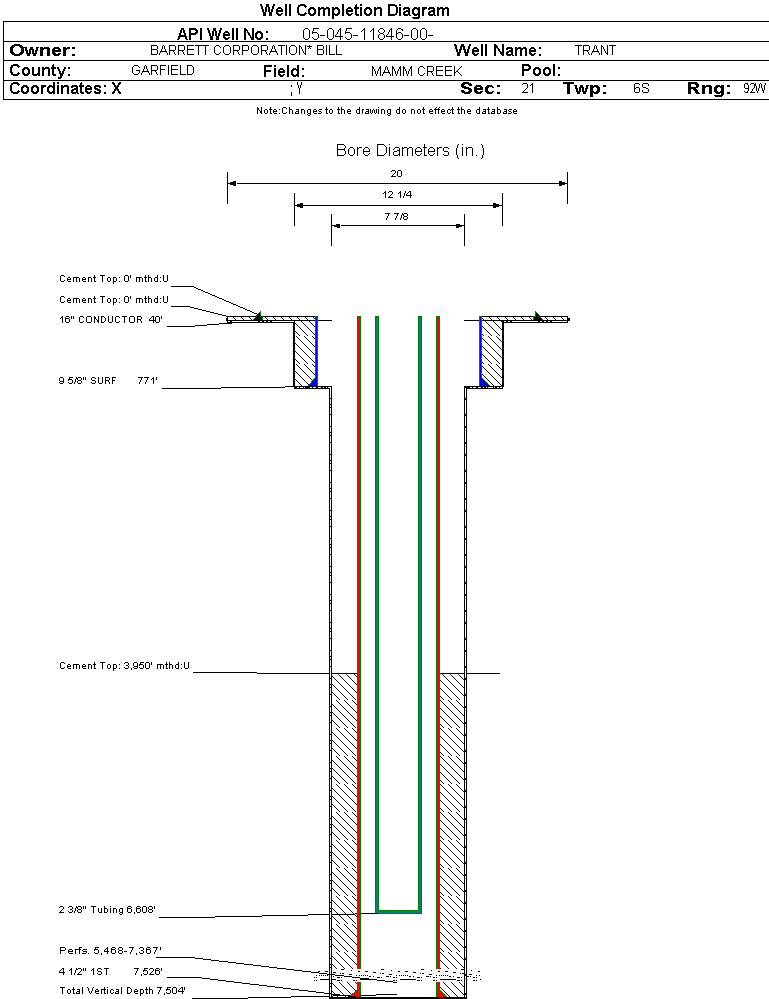 Well Completion Diagram

API Well No: 05-045-11846-00-

Owner: BARRETT CORPORATION* BILL Well Name: TRANT

County: GARFIELD Field: MAMM CREEK Pool:

Coordinates: X ; Y Sec: 21 Twp: 6S Rng: 92W

Note:Changes to the drawing do not effect the database

Bore Diameters (in.)

20

12 1/4

7 7/8

Cement Top: 0' mthd:U

Cement Top: 0' mthd:U

16" CONDUCTOR 40'

9 5/8" SURF 771'

Cement Top: 3,950' mthd:U

2 3/8" Tubing 6,608'

Perfs. 5,468-7,367'

4 1/2" 1ST 7,526'

Total Vertical Depth 7,504'